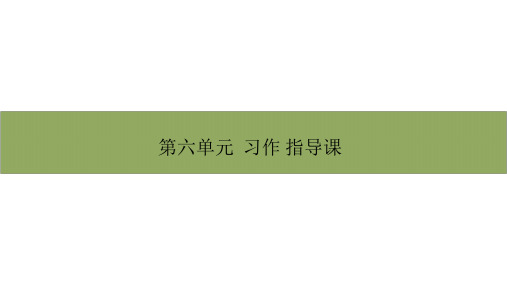 第六单元 习作 指导课